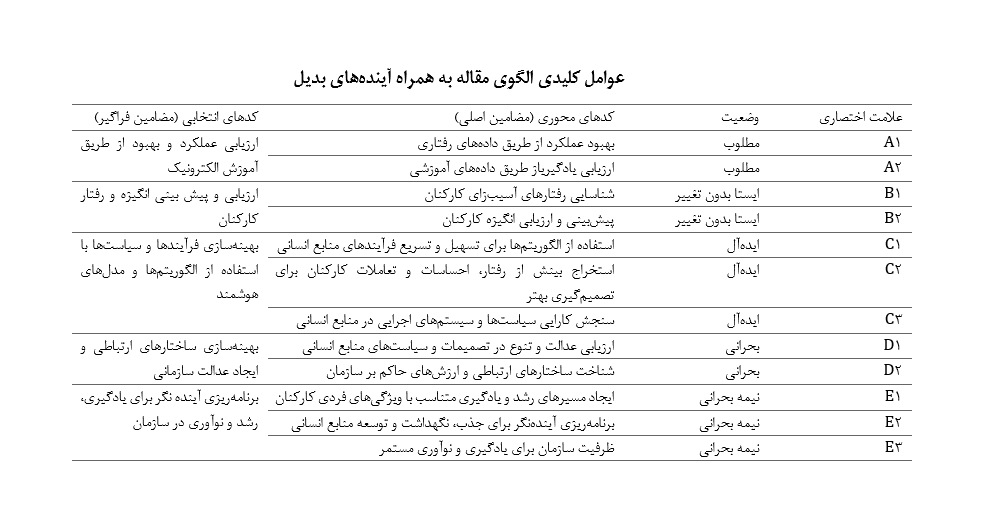 عوامل کلیدی الگوی مقاله به همراه آینده‌های بدیل

| علامت اختصاری | وضعیت | کدهای محوری (مضامین اصلی) | کدهای انتخابی (مضامین فراگیر) |
|---|---|---|---|
| A۱ | مطلوب | بهبود عملکرد از طریق داده‌های رفتاری | ارزیابی عملکرد و بهبود از طریق آموزش الکترونیک |
| A۲ | مطلوب | ارزیابی یادگیریاز طریق داده‌های آموزشی | |
| B۱ | ایستا بدون تغییر | شناسایی رفتارهای آسیب‌زای کارکنان | ارزیابی و پیش بینی انگیزه و رفتار کارکنان |
| B۲ | ایستا بدون تغییر | پیش‌بینی و ارزیابی انگیزه کارکنان | |
| C۱ | ایده‌آل | استفاده از الگوریتم‌ها برای تسهیل و تسریع فرآیندهای منابع انسانی | بهینه‌سازی فرآیندها و سیاست‌ها با استفاده از الگوریتم‌ها و مدل‌های هوشمند |
| C۲ | ایده‌آل | استخراج بینش از رفتار، احساسات و تعاملات کارکنان برای تصمیم‌گیری بهتر | |
| C۳ | ایده‌آل | سنجش کارایی سیاست‌ها و سیستم‌های اجرایی در منابع انسانی | |
| D۱ | بحرانی | ارزیابی عدالت و تنوع در تصمیمات و سیاست‌های منابع انسانی | بهینه‌سازی ساختارهای ارتباطی و ایجاد عدالت سازمانی |
| D۲ | بحرانی | شناخت ساختارهای ارتباطی و ارزش‌های حاکم بر سازمان | |
| E۱ | نیمه بحرانی | ایجاد مسیرهای رشد و یادگیری متناسب با ویژگی‌های فردی کارکنان | برنامه‌ریزی آینده نگر برای یادگیری، رشد و نوآوری در سازمان |
| E۲ | نیمه بحرانی | برنامه‌ریزی آینده‌نگر برای جذب، نگهداشت و توسعه منابع انسانی | |
| E۳ | نیمه بحرانی | ظرفیت سازمان برای یادگیری و نوآوری مستمر | |